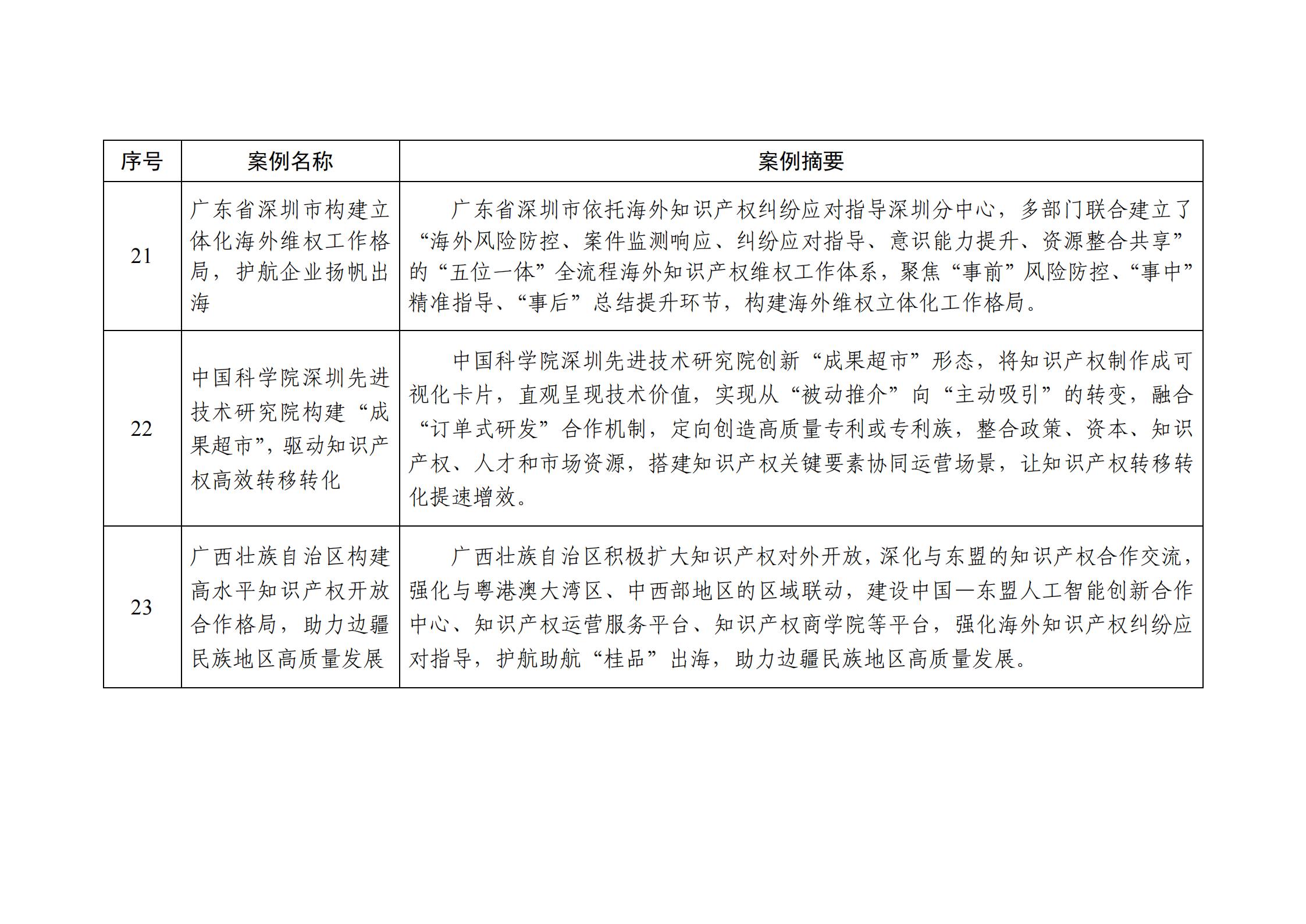 | 序号 | 案例名称 | 案例摘要 |
|---|---|---|
| 21 | 广东省深圳市构建立体化海外维权工作格局，护航企业扬帆出海 | 广东省深圳市依托海外知识产权纠纷应对指导深圳分中心，多部门联合建立了“海外风险防控、案件监测响应、纠纷应对指导、意识能力提升、资源整合共享”的“五位一体”全流程海外知识产权维权工作体系，聚焦“事前”风险防控、“事中”精准指导、“事后”总结提升环节，构建海外维权立体化工作格局。 |
| 22 | 中国科学院深圳先进技术研究院构建“成果超市”，驱动知识产权高效转移转化 | 中国科学院深圳先进技术研究院创新“成果超市”形态，将知识产权制作成可视化卡片，直观呈现技术价值，实现从“被动推介”向“主动吸引”的转变，融合“订单式研发”合作机制，定向创造高质量专利或专利族，整合政策、资本、知识产权、人才和市场资源，搭建知识产权关键要素协同运营场景，让知识产权转移转化提速增效。 |
| 23 | 广西壮族自治区构建高水平知识产权开放合作格局，助力边疆民族地区高质量发展 | 广西壮族自治区积极扩大知识产权对外开放，深化与东盟的知识产权合作交流，强化与粤港澳大湾区、中西部地区的区域联动，建设中国—东盟人工智能创新合作中心、知识产权运营服务平台、知识产权商学院等平台，强化海外知识产权纠纷应对指导，护航助航“桂品”出海，助力边疆民族地区高质量发展。 |